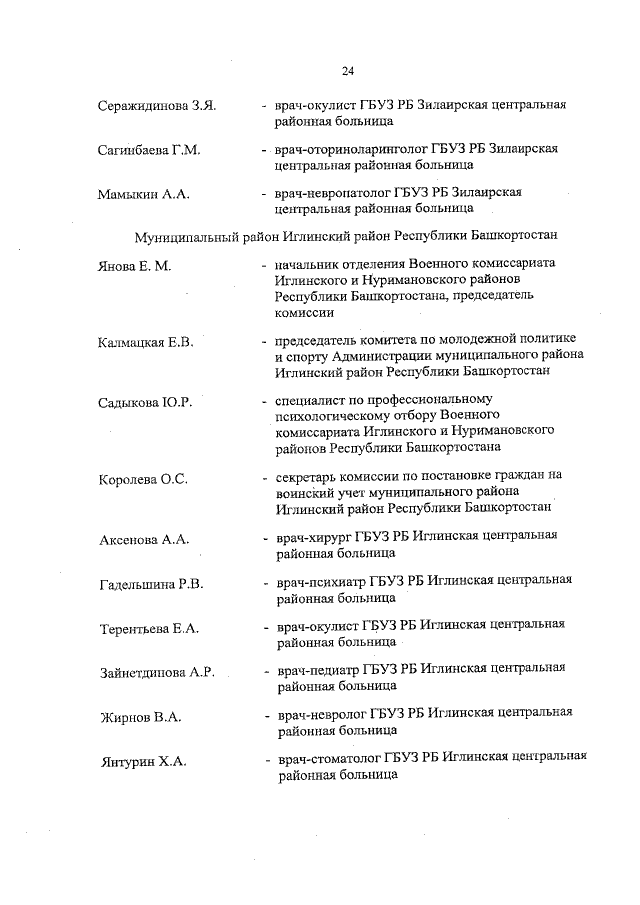 24

Серажидинова З.Я. - врач-окулист ГБУЗ РБ Зилаирская центральная районная больница

Сагинбаева Г.М. - врач-оториноларинголог ГБУЗ РБ Зилаирская центральная районная больница

Мамыкин А.А. - врач-невропатолог ГБУЗ РБ Зилаирская центральная районная больница

Муниципальный район Иглинский район Республики Башкортостан

Янова Е. М. - начальник отделения Военного комиссариата Иглинского и Нуримановского районов Республики Башкортостана, председатель комиссии

Калмацкая Е.В. - председатель комитета по молодежной политике и спорту Администрации муниципального района Иглинский район Республики Башкортостан

Садыкова Ю.Р. - специалист по профессиональному психологическому отбору Военного комиссариата Иглинского и Нуримановского районов Республики Башкортостана

Королева О.С. - секретарь комиссии по постановке граждан на воинский учет муниципального района Иглинский район Республики Башкортостан

Аксенова А.А. - врач-хирург ГБУЗ РБ Иглинская центральная районная больница

Гадельшина Р.В. - врач-психиатр ГБУЗ РБ Иглинская центральная районная больница

Терентьева Е.А. - врач-окулист ГБУЗ РБ Иглинская центральная районная больница

Зайнетдинова А.Р. - врач-педиатр ГБУЗ РБ Иглинская центральная районная больница

Жирнов В.А. - врач-невролог ГБУЗ РБ Иглинская центральная районная больница

Янтурин Х.А. - врач-стоматолог ГБУЗ РБ Иглинская центральная районная больница